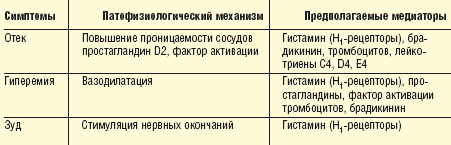 | Симптомы | Патофизиологический механизм | Предполагаемые медиаторы |
|---|---|---|
| Отек | Повышение проницаемости сосудов простагландин D2, фактор активации | Гистамин ($H_1$-рецепторы), брадикинин, тромбоцитов, лейкотриены C4, D4, E4 |
| Гиперемия | Вазодилатация | Гистамин ($H_1$-рецепторы), простагландины, фактор активации тромбоцитов, брадикинин |
| Зуд | Стимуляция нервных окончаний | Гистамин ($H_1$-рецепторы) |